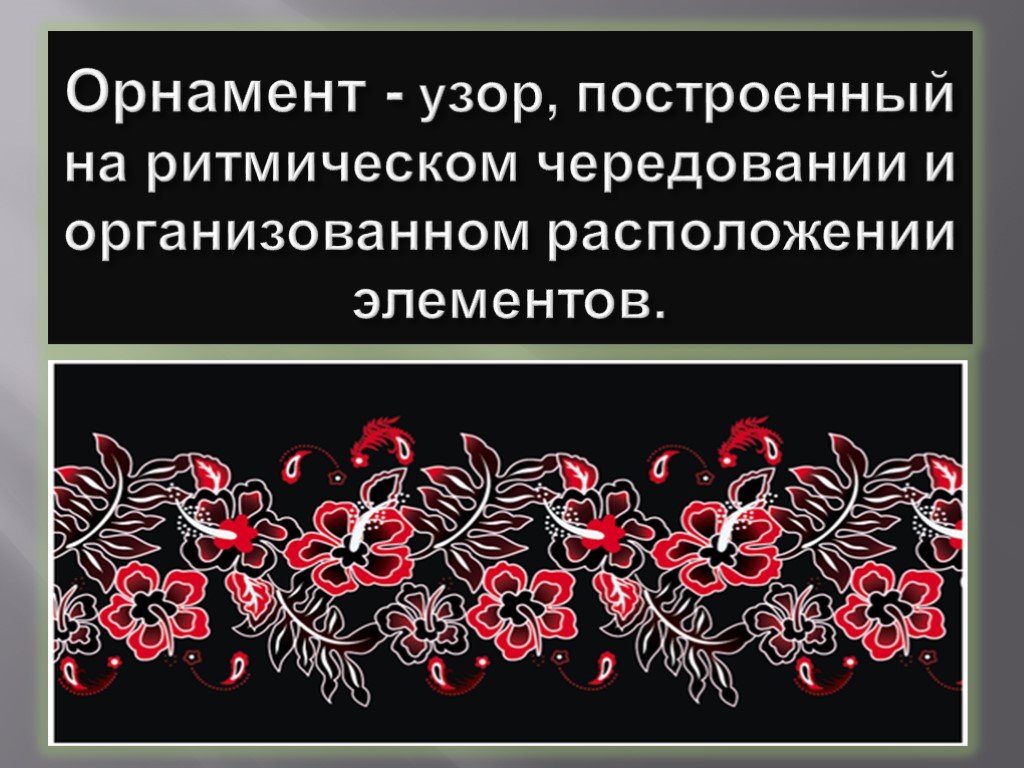 Орнамент - узор, построенный на ритмическом чередовании и организованном расположении элементов.